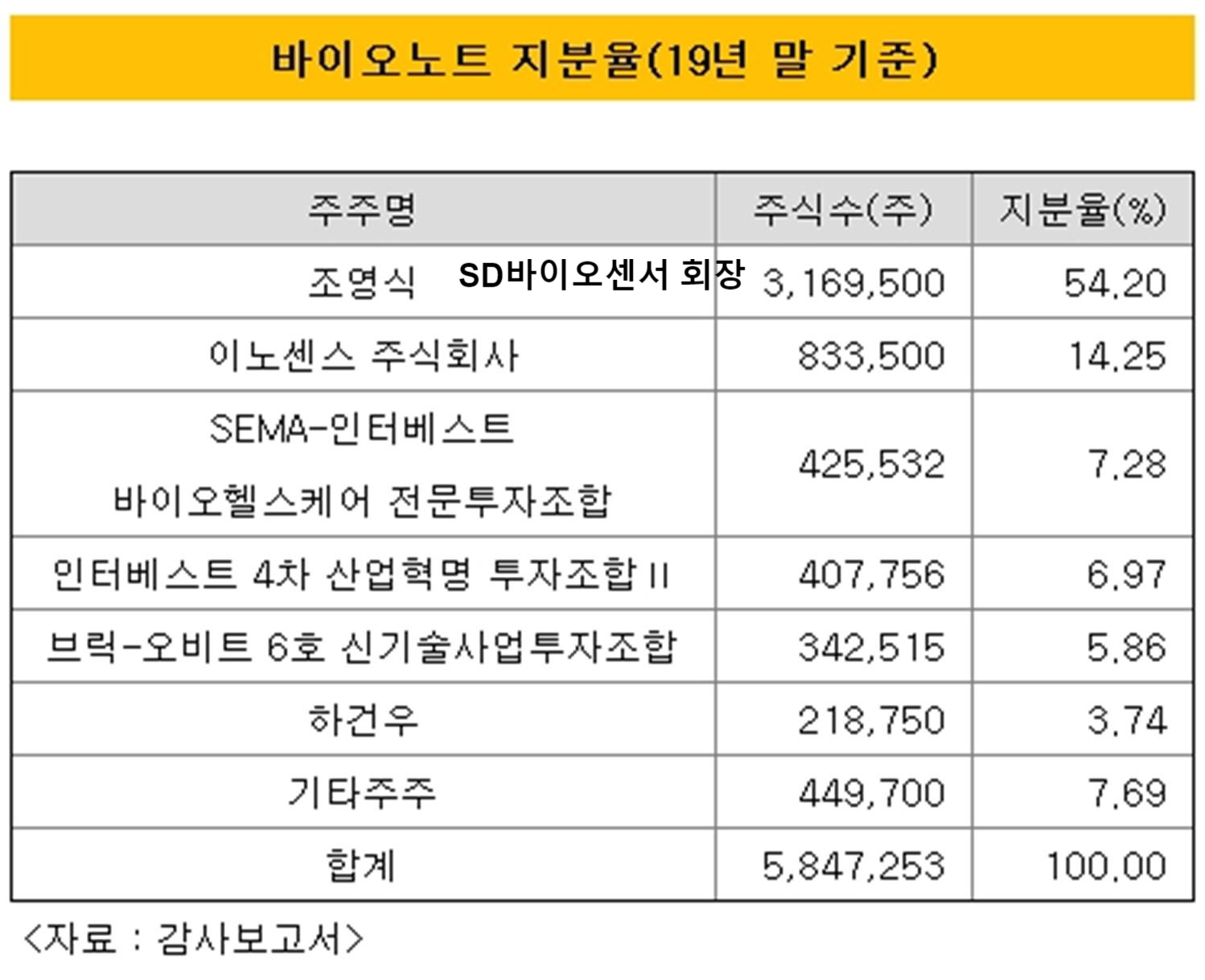 바이오노트 지분율(19년 말 기준)

| 주주명 | 주식수(주) | 지분율(%) |
|---|---|---|
| 조영식 SD바이오센서 회장 | 3,169,500 | 54.20 |
| 이노센스 주식회사 | 833,500 | 14.25 |
| SEMA-인터베스트 바이오헬스케어 전문투자조합 | 425,532 | 7.28 |
| 인터베스트 4차 산업혁명 투자조합 II | 407,756 | 6.97 |
| 브릭-오비트 6호 신기술사업투자조합 | 342,515 | 5.86 |
| 하건우 | 218,750 | 3.74 |
| 기타주주 | 449,700 | 7.69 |
| 합계 | 5,847,253 | 100.00 |

<자료 : 감사보고서>